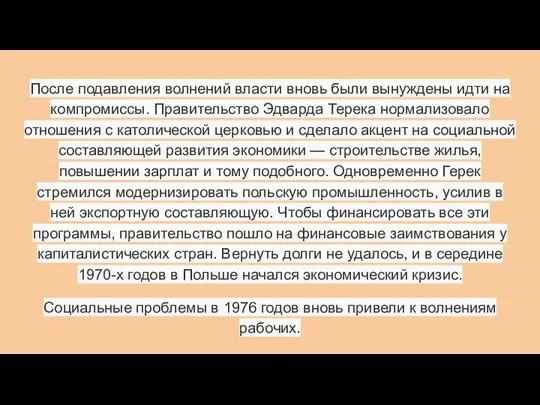 После подавления волнений власти вновь были вынуждены идти на компромиссы. Правительство Эдварда Терека нормализовало отношения с католической церковью и сделало акцент на социальной составляющей развития экономики — строительстве жилья, повышении зарплат и тому подобного. Одновременно Герек стремился модернизировать польскую промышленность, усилив в ней экспортную составляющую. Чтобы финансировать все эти программы, правительство пошло на финансовые заимствования у капиталистических стран. Вернуть долги не удалось, и в середине 1970-х годов в Польше начался экономический кризис.

Социальные проблемы в 1976 годов вновь привели к волнениям рабочих.